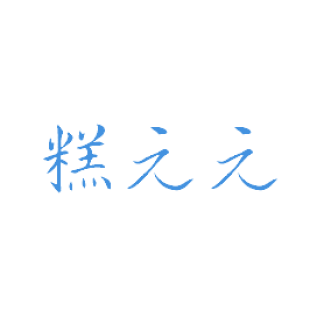 糕元元